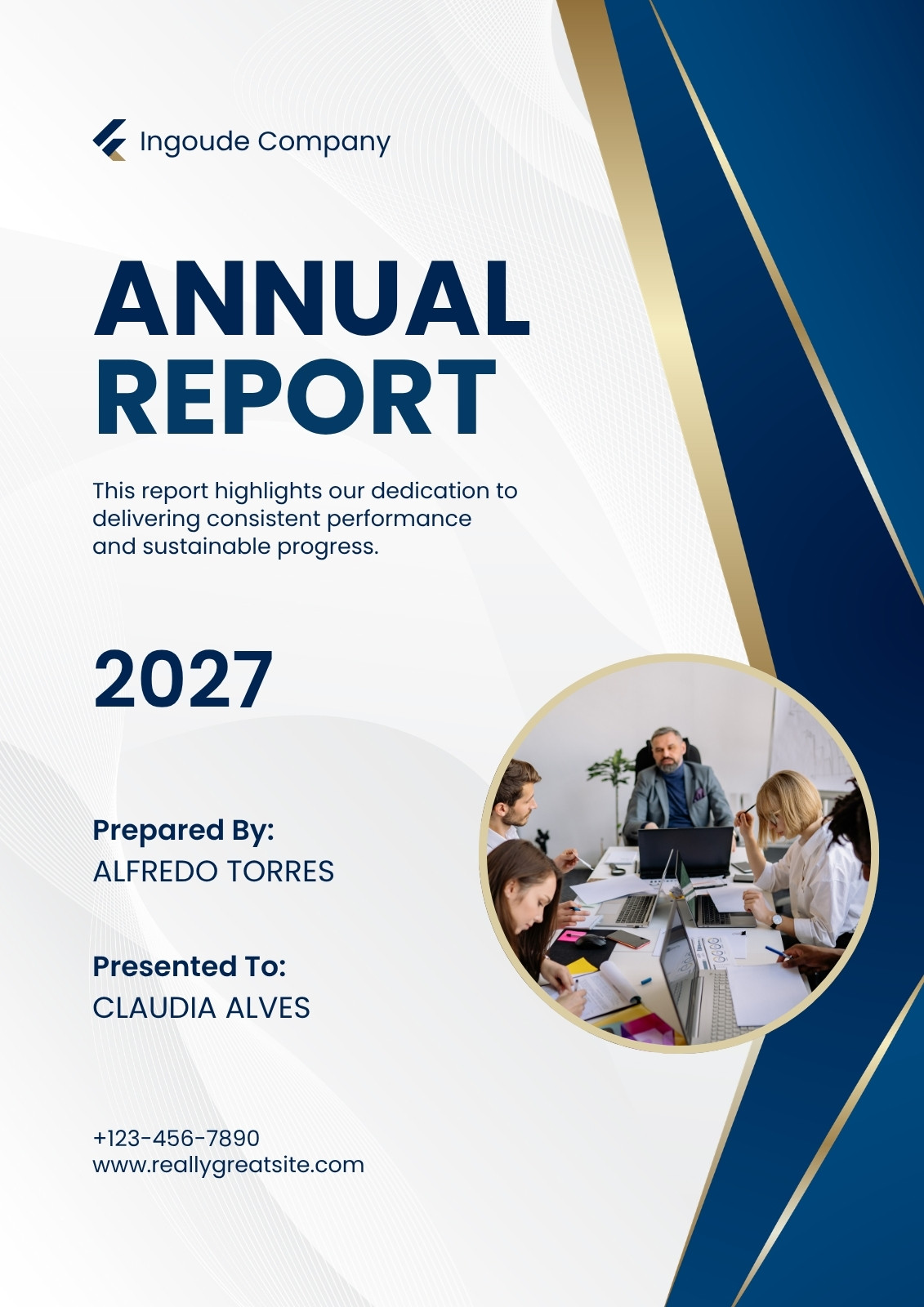 Ingoude Company

ANNUAL
REPORT

This report highlights our dedication to delivering consistent performance and sustainable progress.

2027

Prepared By:
ALFREDO TORRES

Presented To:
CLAUDIA ALVES

+123-456-7890
www.reallygreatsite.com